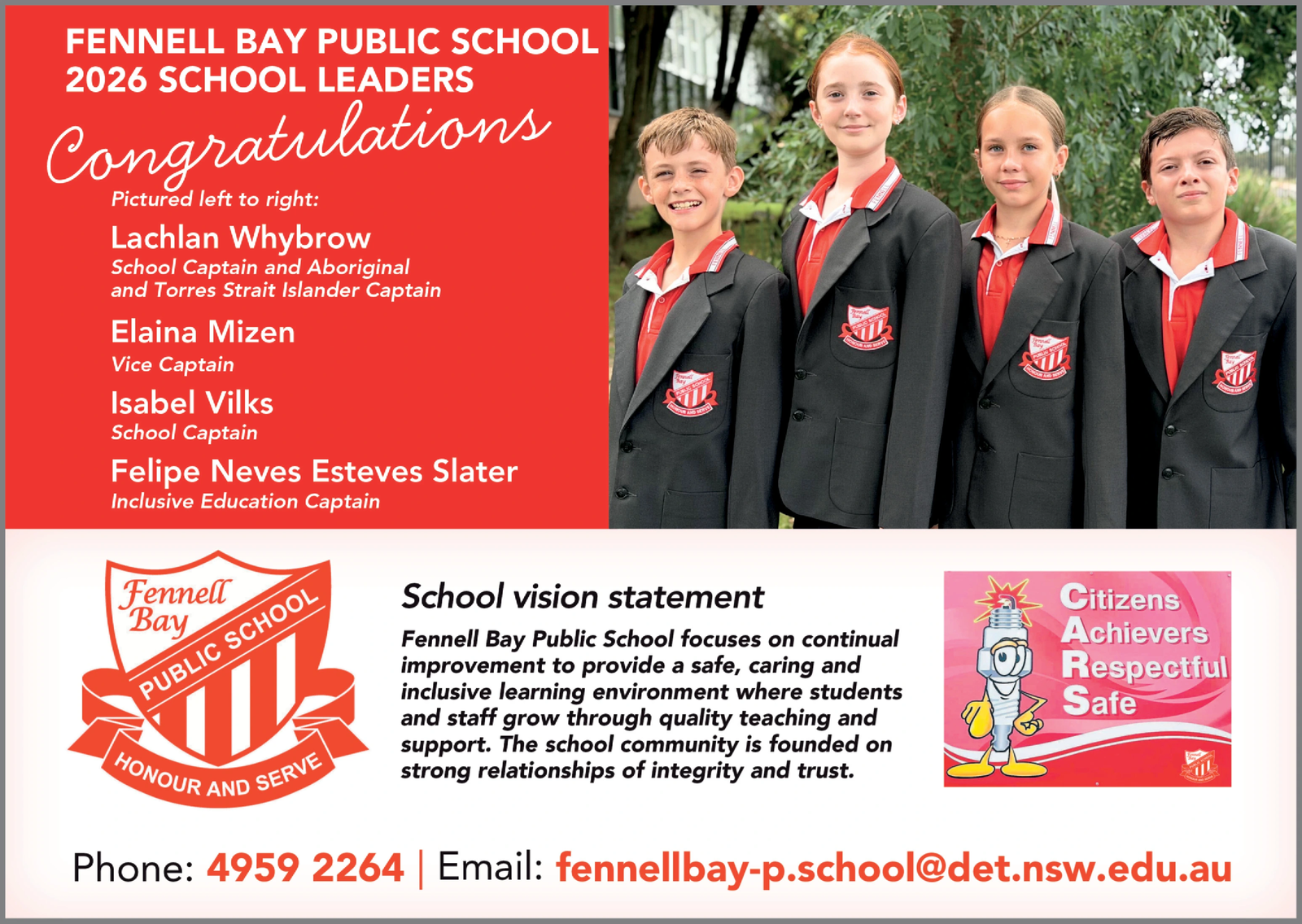 FENNELL BAY PUBLIC SCHOOL
2026 SCHOOL LEADERS

Congratulations

Pictured left to right:

Lachlan Whybrow
School Captain and Aboriginal and Torres Strait Islander Captain

Elaina Mizen
Vice Captain

Isabel Vilks
School Captain

Felipe Neves Esteves Slater
Inclusive Education Captain

Fennell Bay
PUBLIC SCHOOL
HONOUR AND SERVE

School vision statement

Fennell Bay Public School focuses on continual improvement to provide a safe, caring and inclusive learning environment where students and staff grow through quality teaching and support. The school community is founded on strong relationships of integrity and trust.

Citizens
Achievers
Respectful
Safe

Phone: 4959 2264 | Email: fennellbay-p.school@det.nsw.edu.au